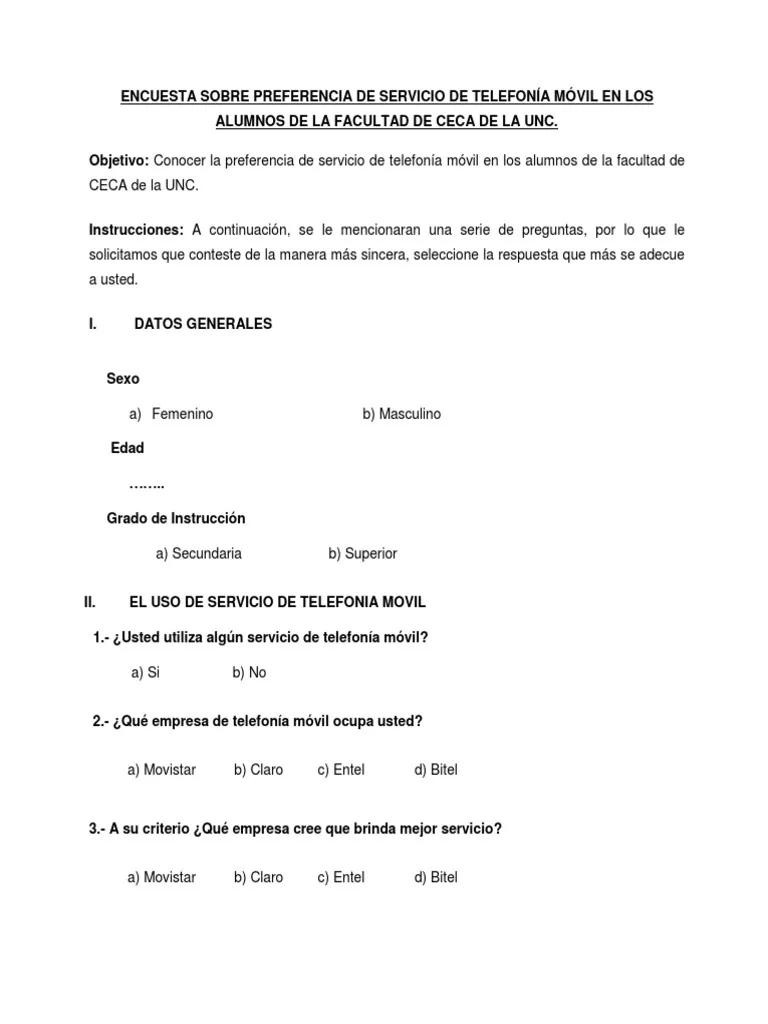 ENCUESTA SOBRE PREFERENCIA DE SERVICIO DE TELEFONÍA MÓVIL EN LOS ALUMNOS DE LA FACULTAD DE CECA DE LA UNC.

Objetivo: Conocer la preferencia de servicio de telefonía móvil en los alumnos de la facultad de CECA de la UNC.

Instrucciones: A continuación, se le mencionaran una serie de preguntas, por lo que le solicitamos que conteste de la manera más sincera, seleccione la respuesta que más se adecue a usted.

I. DATOS GENERALES

Sexo

a) Femenino b) Masculino

Edad

……..

Grado de Instrucción

a) Secundaria b) Superior

II. EL USO DE SERVICIO DE TELEFONIA MOVIL

1.- ¿Usted utiliza algún servicio de telefonía móvil?

a) Si b) No

2.- ¿Qué empresa de telefonía móvil ocupa usted?

a) Movistar b) Claro c) Entel d) Bitel

3.- A su criterio ¿Qué empresa cree que brinda mejor servicio?

a) Movistar b) Claro c) Entel d) Bitel